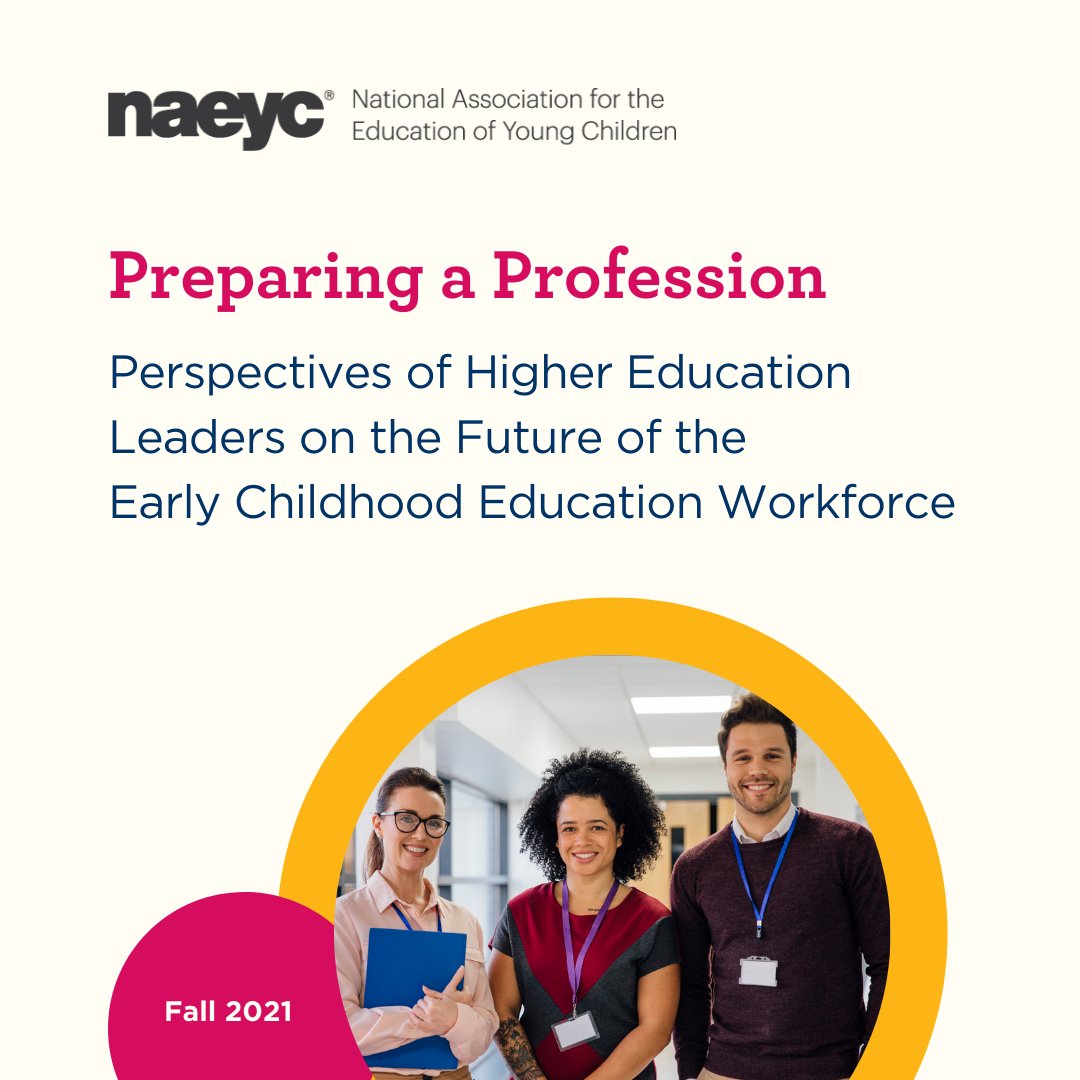 naeyc® National Association for the Education of Young Children

Preparing a Profession

Perspectives of Higher Education Leaders on the Future of the Early Childhood Education Workforce

Fall 2021